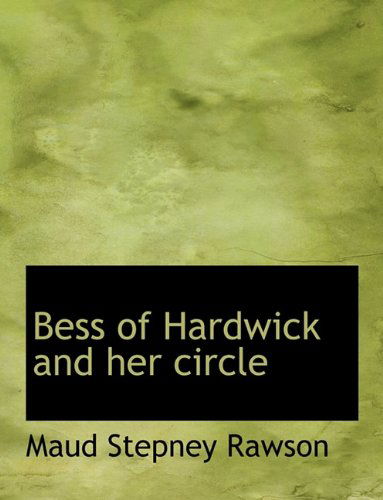 Bess of Hardwick and her circle

Maud Stepney Rawson